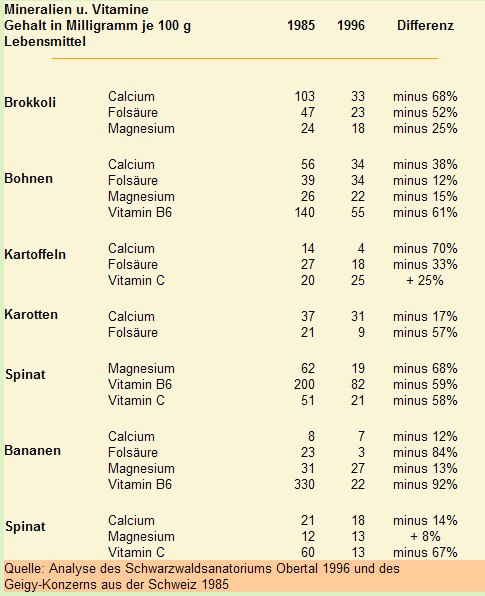 | Mineralien u. Vitamine Gehalt in Milligramm je 100 g Lebensmittel | | 1985 | 1996 | Differenz |
|---|---|---|---|---|
| Brokkoli | Calcium | 103 | 33 | minus 68% |
| | Folsäure | 47 | 23 | minus 52% |
| | Magnesium | 24 | 18 | minus 25% |
| Bohnen | Calcium | 56 | 34 | minus 38% |
| | Folsäure | 39 | 34 | minus 12% |
| | Magnesium | 26 | 22 | minus 15% |
| | Vitamin B6 | 140 | 55 | minus 61% |
| Kartoffeln | Calcium | 14 | 4 | minus 70% |
| | Folsäure | 27 | 18 | minus 33% |
| | Vitamin C | 20 | 25 | + 25% |
| Karotten | Calcium | 37 | 31 | minus 17% |
| | Folsäure | 21 | 9 | minus 57% |
| Spinat | Magnesium | 62 | 19 | minus 68% |
| | Vitamin B6 | 200 | 82 | minus 59% |
| | Vitamin C | 51 | 21 | minus 58% |
| Bananen | Calcium | 8 | 7 | minus 12% |
| | Folsäure | 23 | 3 | minus 84% |
| | Magnesium | 31 | 27 | minus 13% |
| | Vitamin B6 | 330 | 22 | minus 92% |
| Spinat | Calcium | 21 | 18 | minus 14% |
| | Magnesium | 12 | 13 | + 8% |
| | Vitamin C | 60 | 13 | minus 67% |

Quelle: Analyse des Schwarzwaldsanatoriums Obertal 1996 und des Geigy-Konzerns aus der Schweiz 1985